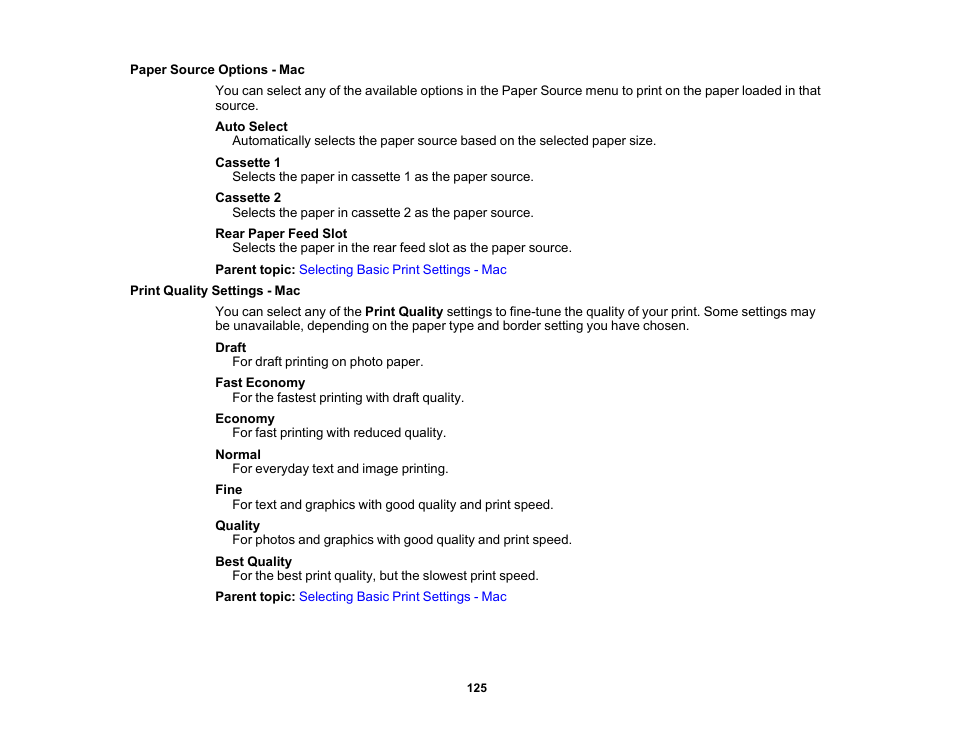 Paper Source Options - Mac

You can select any of the available options in the Paper Source menu to print on the paper loaded in that source.

Auto Select
Automatically selects the paper source based on the selected paper size.

Cassette 1
Selects the paper in cassette 1 as the paper source.

Cassette 2
Selects the paper in cassette 2 as the paper source.

Rear Paper Feed Slot
Selects the paper in the rear feed slot as the paper source.

Parent topic: Selecting Basic Print Settings - Mac

Print Quality Settings - Mac

You can select any of the Print Quality settings to fine-tune the quality of your print. Some settings may be unavailable, depending on the paper type and border setting you have chosen.

Draft
For draft printing on photo paper.

Fast Economy
For the fastest printing with draft quality.

Economy
For fast printing with reduced quality.

Normal
For everyday text and image printing.

Fine
For text and graphics with good quality and print speed.

Quality
For photos and graphics with good quality and print speed.

Best Quality
For the best print quality, but the slowest print speed.

Parent topic: Selecting Basic Print Settings - Mac

125